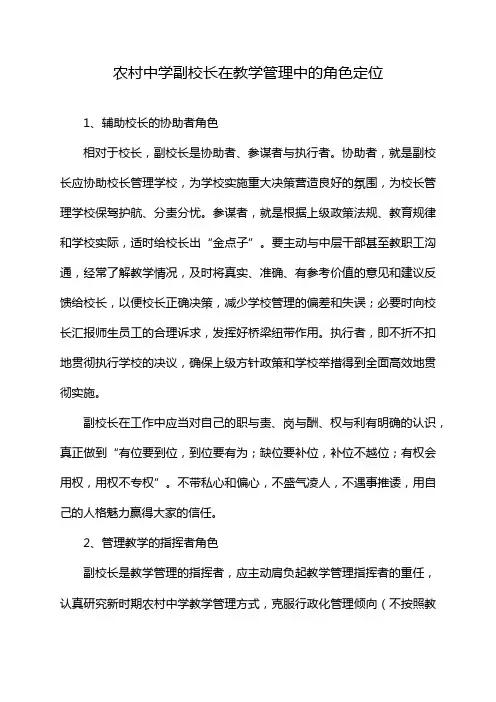 农村中学副校长在教学管理中的角色定位

1、辅助校长的协助者角色

相对于校长，副校长是协助者、参谋者与执行者。协助者，就是副校长应协助校长管理学校，为学校实施重大决策营造良好的氛围，为校长管理学校保驾护航、分责分忧。参谋者，就是根据上级政策法规、教育规律和学校实际，适时给校长出“金点子”。要主动与中层干部甚至教职工沟通，经常了解教学情况，及时将真实、准确、有参考价值的意见和建议反馈给校长，以便校长正确决策，减少学校管理的偏差和失误；必要时向校长汇报师生员工的合理诉求，发挥好桥梁纽带作用。执行者，即不折不扣地贯彻执行学校的决议，确保上级方针政策和学校举措得到全面高效地贯彻实施。

副校长在工作中应当对自己的职与责、岗与酬、权与利有明确的认识，真正做到“有位要到位，到位要有为；缺位要补位，补位不越位；有权会用权，用权不专权”。不带私心和偏心，不盛气凌人，不遇事推诿，用自己的人格魅力赢得大家的信任。

2、管理教学的指挥者角色

副校长是教学管理的指挥者，应主动肩负起教学管理指挥者的重任，认真研究新时期农村中学教学管理方式，克服行政化管理倾向（不按照教